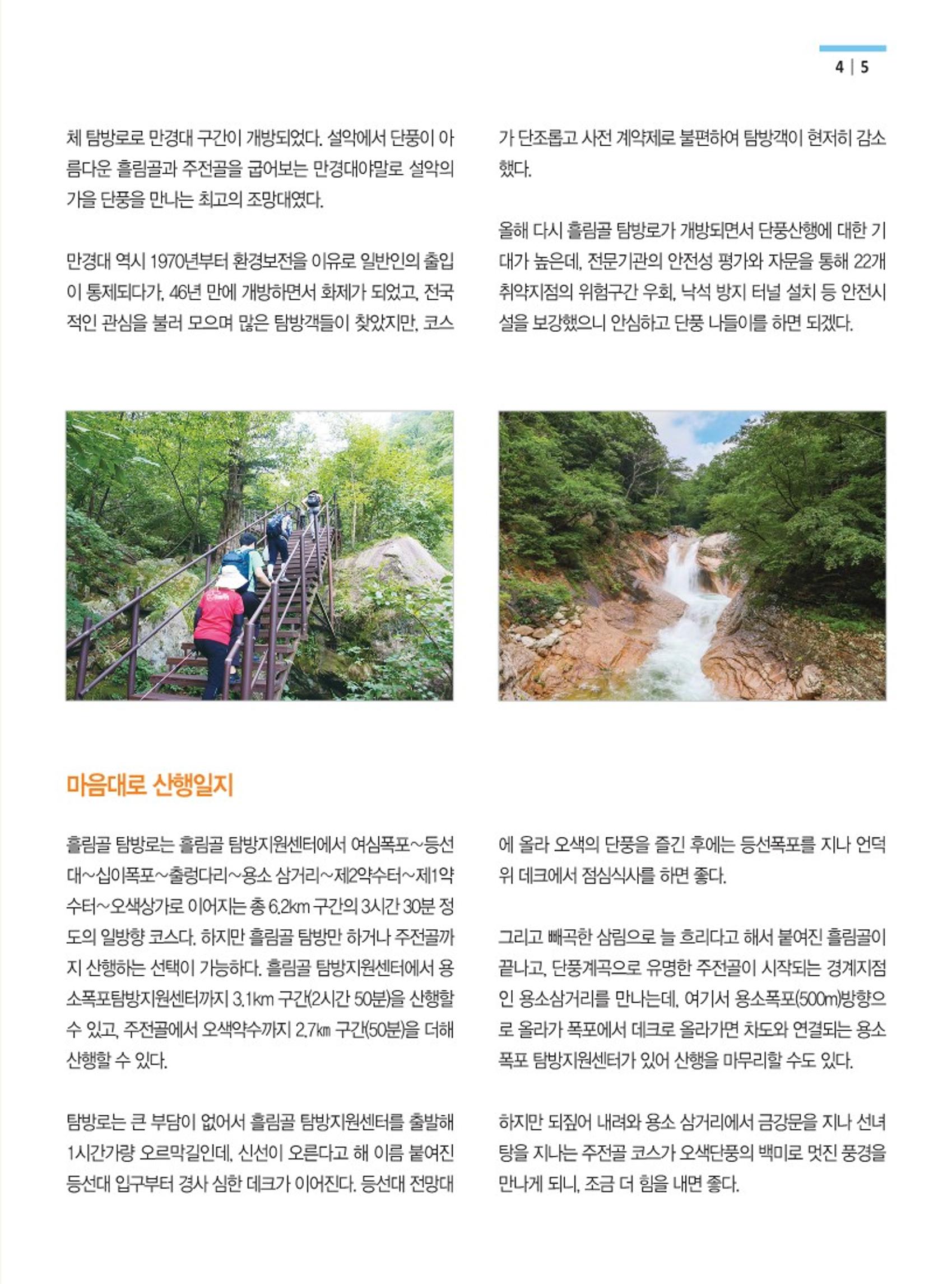 4 | 5

체 탐방로로 만경대 구간이 개방되었다. 설악에서 단풍이 아름다운 흘림골과 주전골을 굽어보는 만경대야말로 설악의 가을 단풍을 만나는 최고의 조망대였다.

만경대 역시 1970년부터 환경보전을 이유로 일반인의 출입이 통제되다가, 46년 만에 개방하면서 화제가 되었고, 전국적인 관심을 불러 모으며 많은 탐방객들이 찾았지만, 코스가 단조롭고 사전 계약제로 불편하여 탐방객이 현저히 감소했다.

올해 다시 흘림골 탐방로가 개방되면서 단풍산행에 대한 기대가 높은데, 전문기관의 안전성 평가와 자문을 통해 22개 취약지점의 위험구간 우회, 낙석 방지 터널 설치 등 안전시설을 보강했으니 안심하고 단풍 나들이를 하면 되겠다.

마음대로 산행일지

흘림골 탐방로는 흘림골 탐방지원센터에서 여심폭포~등선대~십이폭포~출렁다리~용소 삼거리~제2약수터~제1약수터~오색상가로 이어지는 총 6.2km 구간의 3시간 30분 정도의 일방향 코스다. 하지만 흘림골 탐방만 하거나 주전골까지 산행하는 선택이 가능하다. 흘림골 탐방지원센터에서 용소폭포탐방지원센터까지 3.1km 구간(2시간 50분)을 산행할 수 있고, 주전골에서 오색약수까지 2.7㎞ 구간(50분)을 더해 산행할 수 있다.

탐방로는 큰 부담이 없어서 흘림골 탐방지원센터를 출발해 1시간가량 오르막길인데, 신선이 오른다고 해 이름 붙여진 등선대 입구부터 경사 심한 데크가 이어진다. 등선대 전망대에 올라 오색의 단풍을 즐긴 후에는 등선폭포를 지나 언덕 위 데크에서 점심식사를 하면 좋다.

그리고 빼곡한 삼림으로 늘 흐리다고 해서 붙여진 흘림골이 끝나고, 단풍계곡으로 유명한 주전골이 시작되는 경계지점인 용소삼거리를 만나는데, 여기서 용소폭포(500m)방향으로 올라가 폭포에서 데크로 올라가면 차도와 연결되는 용소폭포 탐방지원센터가 있어 산행을 마무리할 수도 있다.

하지만 되짚어 내려와 용소 삼거리에서 금강문을 지나 선녀탕을 지나는 주전골 코스가 오색단풍의 백미로 멋진 풍경을 만나게 되니, 조금 더 힘을 내면 좋다.